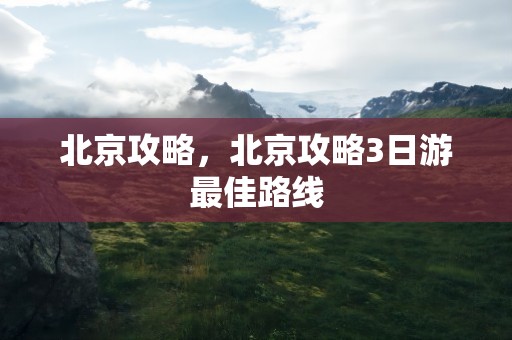 北京攻略，北京攻略3日游最佳路线